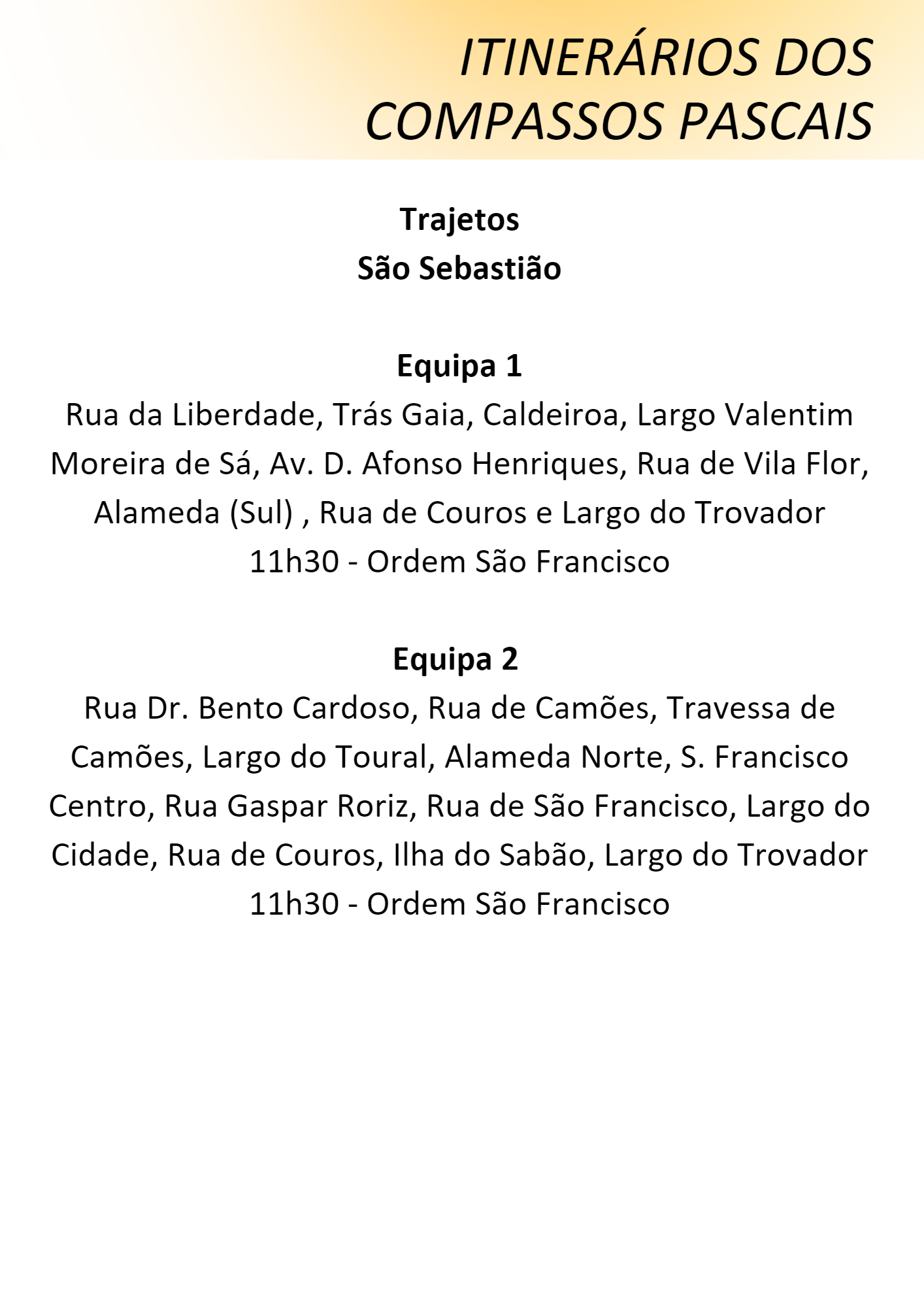 ITINERÁRIOS DOS COMPASSOS PASCAIS

Trajetos
São Sebastião

Equipa 1

Rua da Liberdade, Trás Gaia, Caldeiroa, Largo Valentim Moreira de Sá, Av. D. Afonso Henriques, Rua de Vila Flor, Alameda (Sul) , Rua de Couros e Largo do Trovador

11h30 - Ordem São Francisco

Equipa 2

Rua Dr. Bento Cardoso, Rua de Camões, Travessa de Camões, Largo do Toural, Alameda Norte, S. Francisco Centro, Rua Gaspar Roriz, Rua de São Francisco, Largo do Cidade, Rua de Couros, Ilha do Sabão, Largo do Trovador

11h30 - Ordem São Francisco